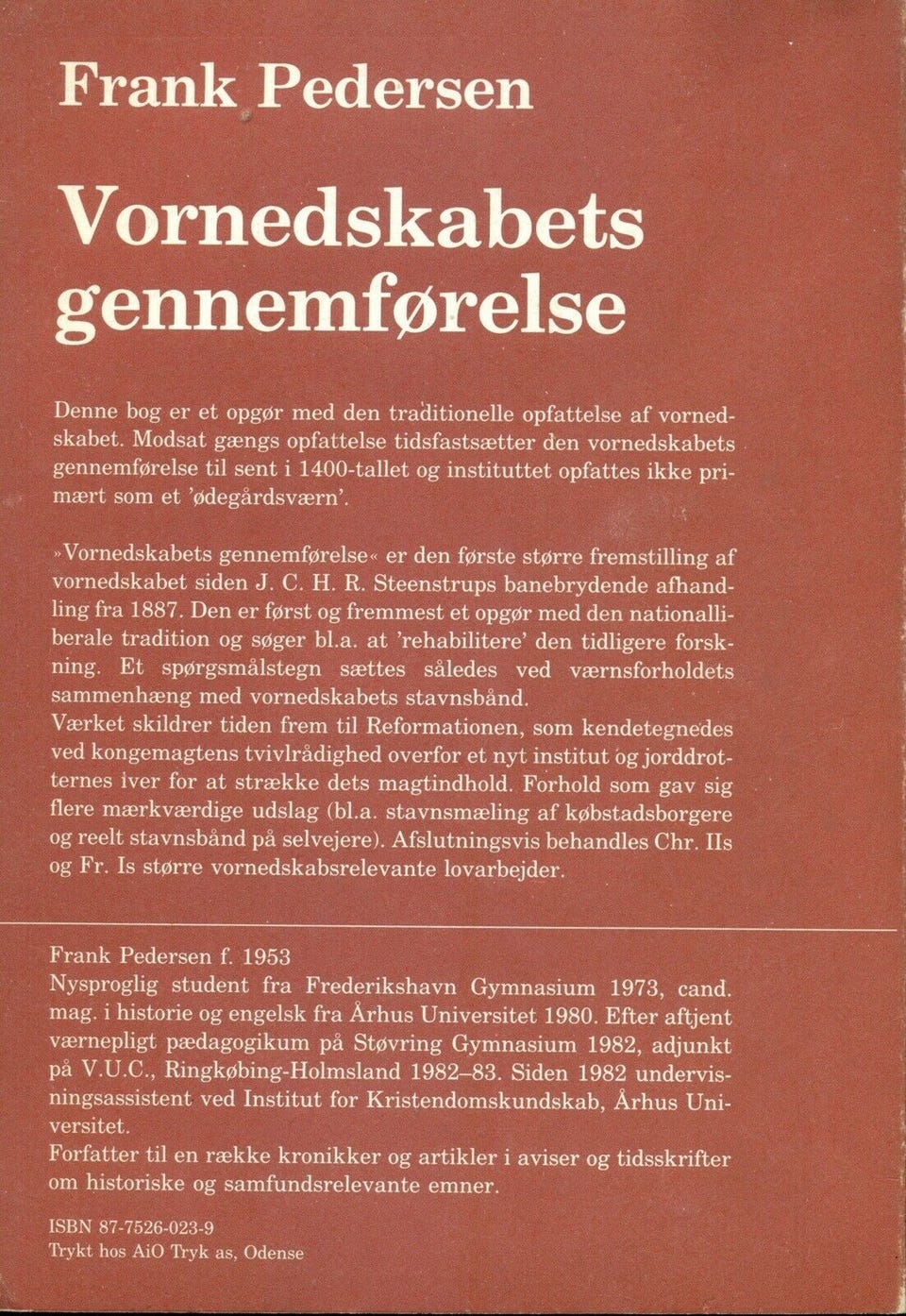 Frank Pedersen

Vornedskabets gennemførelse

Denne bog er et opgør med den traditionelle opfattelse af vornedskabet. Modsat gængs opfattelse tidsfastsætter den vornedskabets gennemførelse til sent i 1400-tallet og instituttet opfattes ikke primært som et 'ødegårdsværn'.

»Vornedskabets gennemførelse« er den første større fremstilling af vornedskabet siden J. C. H. R. Steenstrups banebrydende afhandling fra 1887. Den er først og fremmest et opgør med den nationalliberale tradition og søger bl.a. at 'rehabilitere' den tidligere forskning. Et spørgsmålstegn sættes således ved værnsforholdets sammenhæng med vornedskabets stavnsbånd.
Værket skildrer tiden frem til Reformationen, som kendetegnedes ved kongemagtens tvivlrådighed overfor et nyt institut og jorddrotternes iver for at strække dets magtindhold. Forhold som gav sig flere mærkværdige udslag (bl.a. stavnsmæling af købstadsborgere og reelt stavnsbånd på selvejere). Afslutningsvis behandles Chr. IIs og Fr. Is større vornedskabsrelevante lovarbejder.

Frank Pedersen f. 1953
Nysproglig student fra Frederikshavn Gymnasium 1973, cand. mag. i historie og engelsk fra Århus Universitet 1980. Efter aftjent værnepligt pædagogikum på Støvring Gymnasium 1982, adjunkt på V.U.C., Ringkøbing-Holmsland 1982–83. Siden 1982 undervisningsassistent ved Institut for Kristendomskundskab, Århus Universitet.
Forfatter til en række kronikker og artikler i aviser og tidsskrifter om historiske og samfundsrelevante emner.

ISBN 87-7526-023-9
Trykt hos AiO Tryk as, Odense